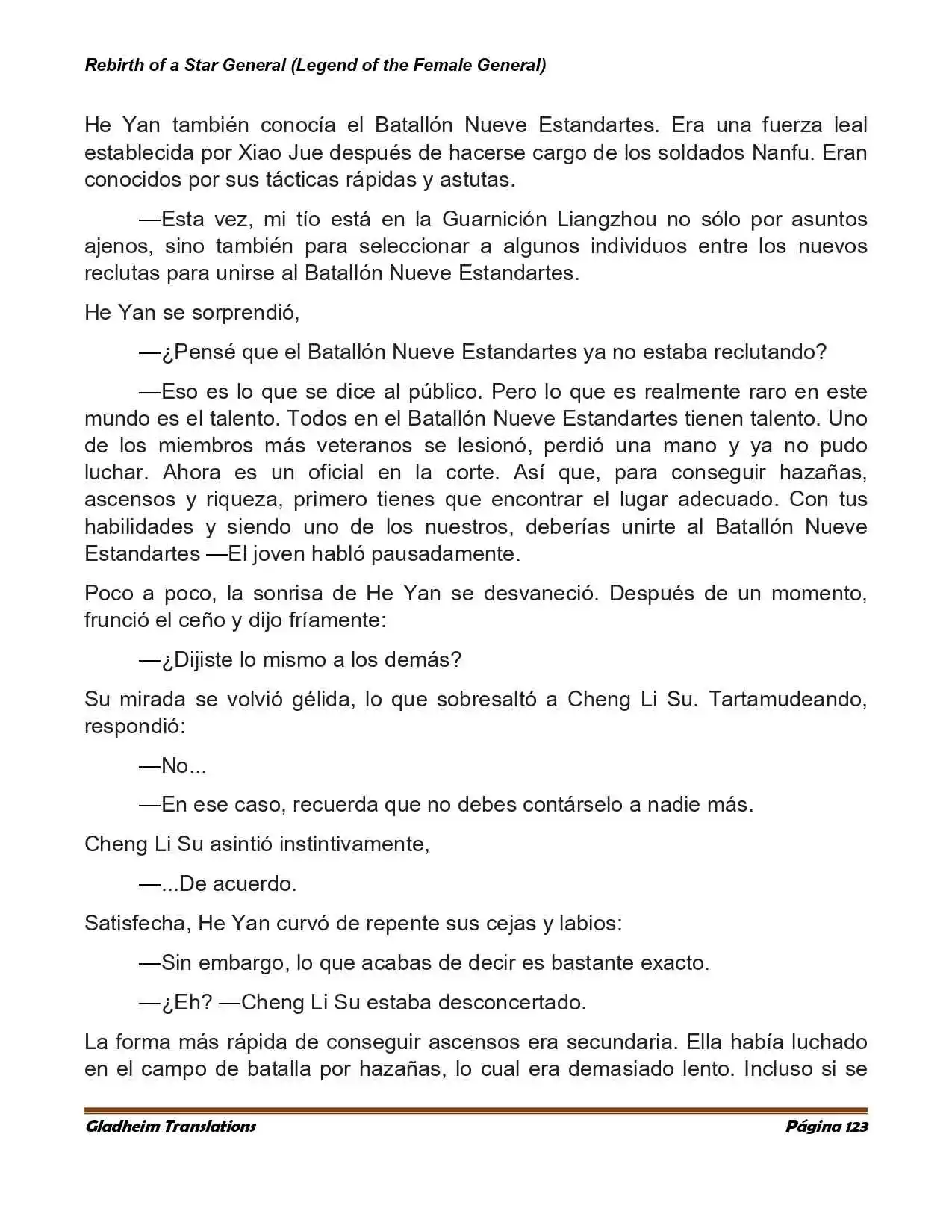 Rebirth of a Star General (Legend of the Female General)

He Yan también conocía el Batallón Nueve Estandartes. Era una fuerza leal establecida por Xiao Jue después de hacerse cargo de los soldados Nanfu. Eran conocidos por sus tácticas rápidas y astutas.

—Esta vez, mi tío está en la Guarnición Liangzhou no sólo por asuntos ajenos, sino también para seleccionar a algunos individuos entre los nuevos reclutas para unirse al Batallón Nueve Estandartes.

He Yan se sorprendió,

—¿Pensé que el Batallón Nueve Estandartes ya no estaba reclutando?

—Eso es lo que se dice al público. Pero lo que es realmente raro en este mundo es el talento. Todos en el Batallón Nueve Estandartes tienen talento. Uno de los miembros más veteranos se lesionó, perdió una mano y ya no pudo luchar. Ahora es un oficial en la corte. Así que, para conseguir hazañas, ascensos y riqueza, primero tienes que encontrar el lugar adecuado. Con tus habilidades y siendo uno de los nuestros, deberías unirte al Batallón Nueve Estandartes —El joven habló pausadamente.

Poco a poco, la sonrisa de He Yan se desvaneció. Después de un momento, frunció el ceño y dijo fríamente:

—¿Dijiste lo mismo a los demás?

Su mirada se volvió gélida, lo que sobresaltó a Cheng Li Su. Tartamudeando, respondió:

—No...

—En ese caso, recuerda que no debes contárselo a nadie más.

Cheng Li Su asintió instintivamente,

—...De acuerdo.

Satisfecha, He Yan curvó de repente sus cejas y labios:

—Sin embargo, lo que acabas de decir es bastante exacto.

—¿Eh? —Cheng Li Su estaba desconcertado.

La forma más rápida de conseguir ascensos era secundaria. Ella había luchado en el campo de batalla por hazañas, lo cual era demasiado lento. Incluso si se

Gladheim Translations Página 123